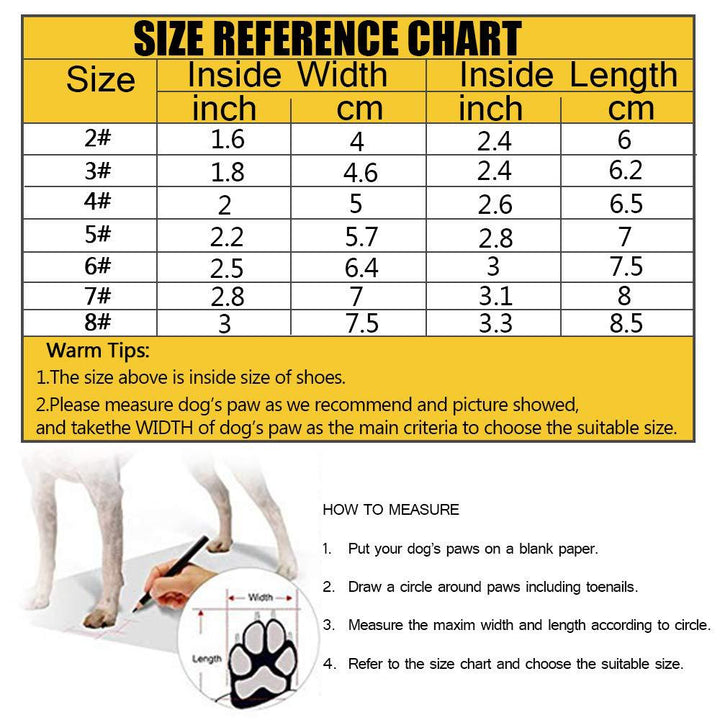 SIZE REFERENCE CHART

| Size | Inside Width inch | Inside Width cm | Inside Length inch | Inside Length cm |
|---|---|---|---|---|
| 2# | 1.6 | 4 | 2.4 | 6 |
| 3# | 1.8 | 4.6 | 2.4 | 6.2 |
| 4# | 2 | 5 | 2.6 | 6.5 |
| 5# | 2.2 | 5.7 | 2.8 | 7 |
| 6# | 2.5 | 6.4 | 3 | 7.5 |
| 7# | 2.8 | 7 | 3.1 | 8 |
| 8# | 3 | 7.5 | 3.3 | 8.5 |

Warm Tips:
1.The size above is inside size of shoes.
2.Please measure dog's paw as we recommend and picture showed, and takethe WIDTH of dog's paw as the main criteria to choose the suitable size.

Width
Length

HOW TO MEASURE
1. Put your dog's paws on a blank paper.
2. Draw a circle around paws including toenails.
3. Measure the maxim width and length according to circle.
4. Refer to the size chart and choose the suitable size.